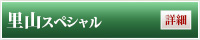 里山スペシャル

詳細